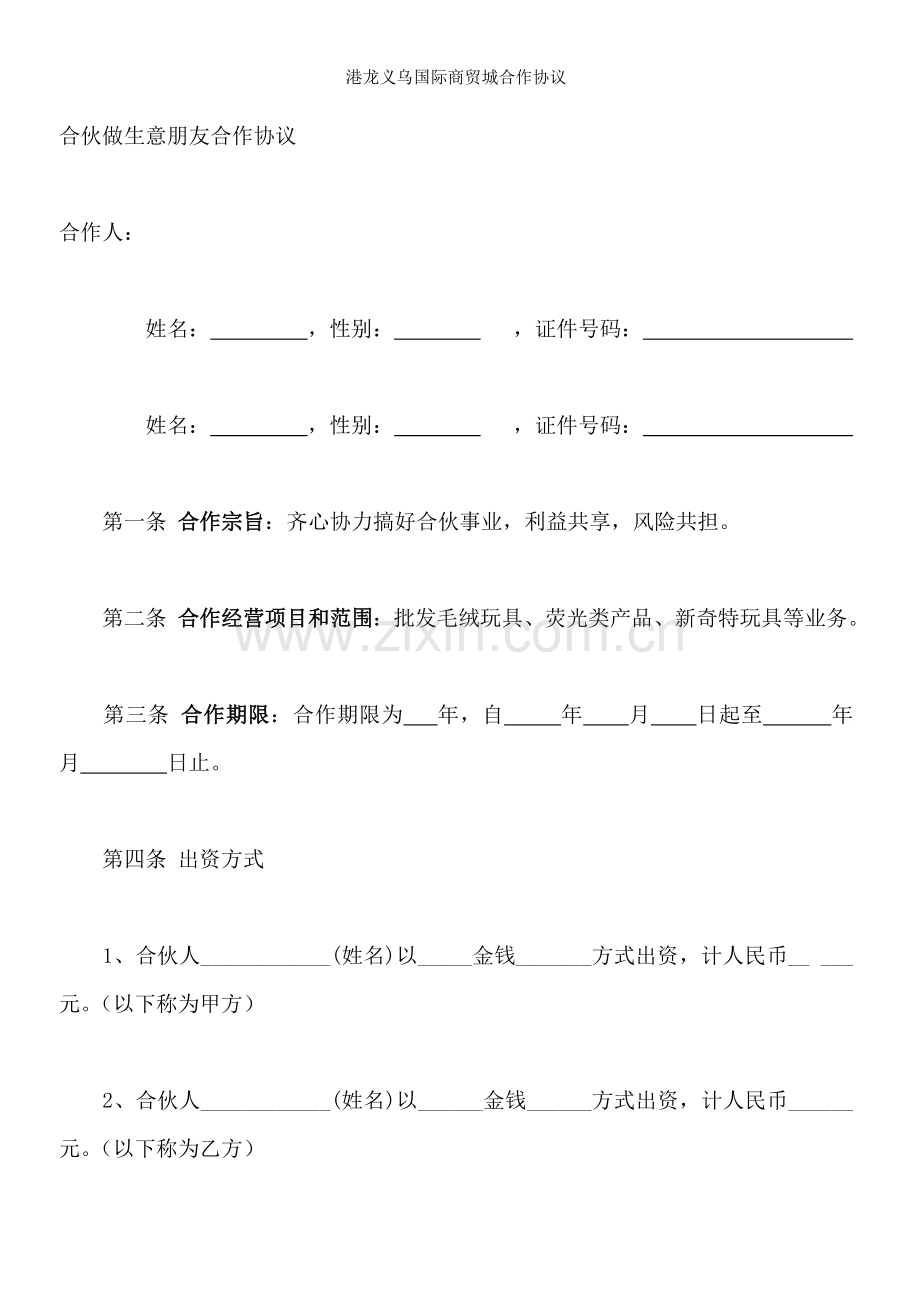 港龙义乌国际商贸城合作协议

合伙做生意朋友合作协议

合作人：

姓名：____，性别：____ ，证件号码：____

姓名：____，性别：____ ，证件号码：____

第一条 合作宗旨：齐心协力搞好合伙事业，利益共享，风险共担。

第二条 合作经营项目和范围：批发毛绒玩具、荧光类产品、新奇特玩具等业务。

第三条 合作期限：合作期限为____年，自____年____月____日起至____年月____日止。

第四条 出资方式

1、合伙人____(姓名)以____金钱____方式出资，计人民币____ ____元。(以下称为甲方)

2、合伙人____(姓名)以____金钱____方式出资，计人民币____元。(以下称为乙方)

www.zixin.com.cn